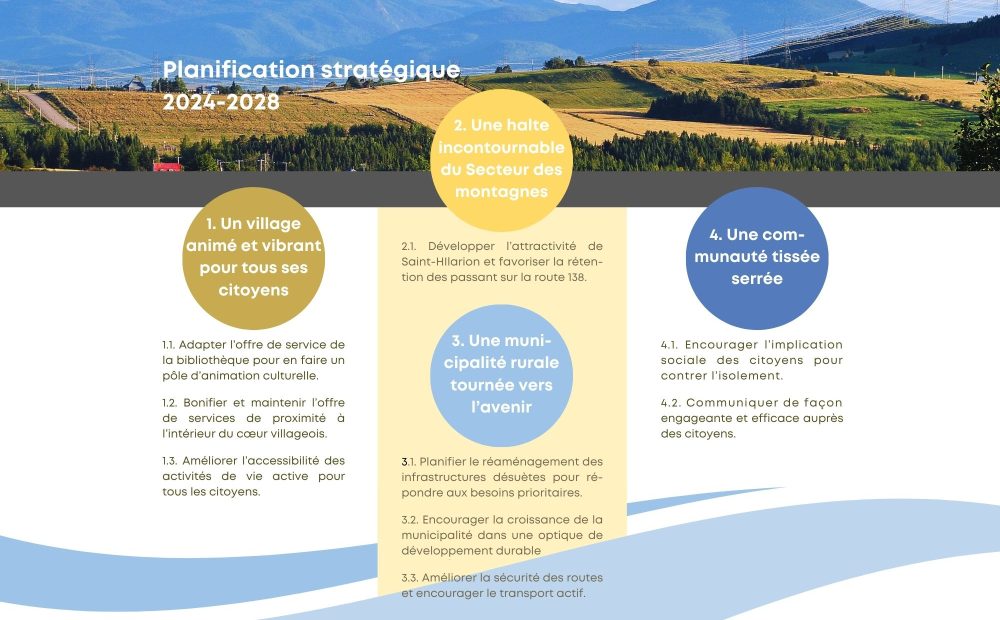 Planification stratégique
2024-2028

1. Un village animé et vibrant pour tous ses citoyens

1.1. Adapter l'offre de service de la bibliothèque pour en faire un pôle d'animation culturelle.

1.2. Bonifier et maintenir l'offre de services de proximité à l'intérieur du cœur villageois.

1.3. Améliorer l'accessibilité des activités de vie active pour tous les citoyens.

2. Une halte incontournable du Secteur des montagnes

2.1. Développer l'attractivité de Saint-Hilarion et favoriser la rétention des passant sur la route 138.

3. Une municipalité rurale tournée vers l'avenir

3.1. Planifier le réaménagement des infrastructures désuètes pour répondre aux besoins prioritaires.

3.2. Encourager la croissance de la municipalité dans une optique de développement durable

3.3. Améliorer la sécurité des routes et encourager le transport actif.

4. Une communauté tissée serrée

4.1. Encourager l'implication sociale des citoyens pour contrer l'isolement.

4.2. Communiquer de façon engageante et efficace auprès des citoyens.